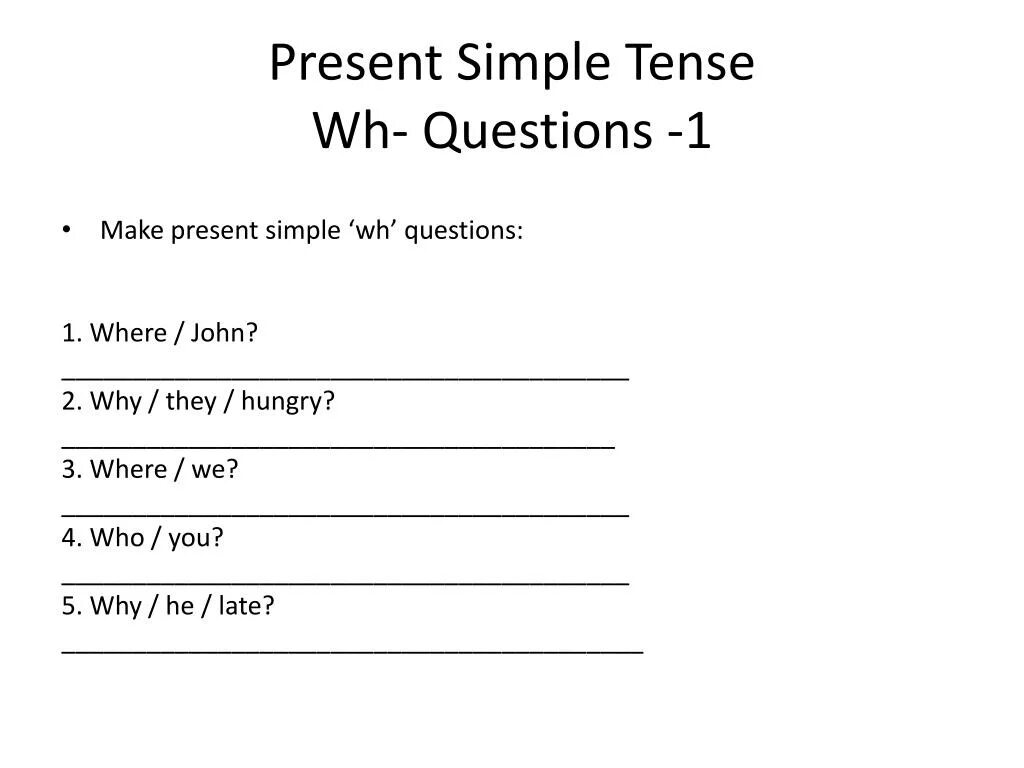 Present Simple Tense
Wh- Questions -1

• Make present simple ‘wh’ questions:

1. Where / John?
________________________________________
2. Why / they / hungry?
_______________________________________
3. Where / we?
________________________________________
4. Who / you?
________________________________________
5. Why / he / late?
_________________________________________